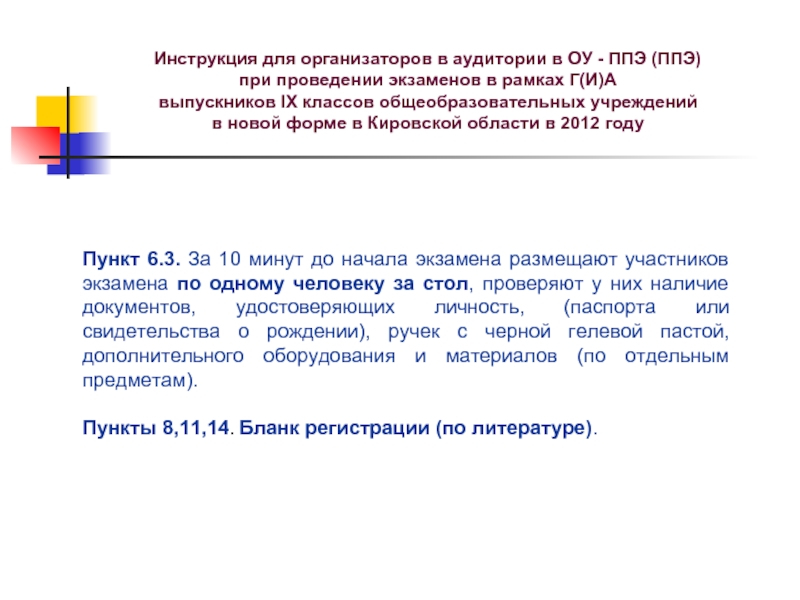 Инструкция для организаторов в аудитории в ОУ - ППЭ (ППЭ) при проведении экзаменов в рамках Г(И)А выпускников IX классов общеобразовательных учреждений в новой форме в Кировской области в 2012 году

Пункт 6.3. За 10 минут до начала экзамена размещают участников экзамена по одному человеку за стол, проверяют у них наличие документов, удостоверяющих личность, (паспорта или свидетельства о рождении), ручек с черной гелевой пастой, дополнительного оборудования и материалов (по отдельным предметам).

Пункты 8,11,14. Бланк регистрации (по литературе).